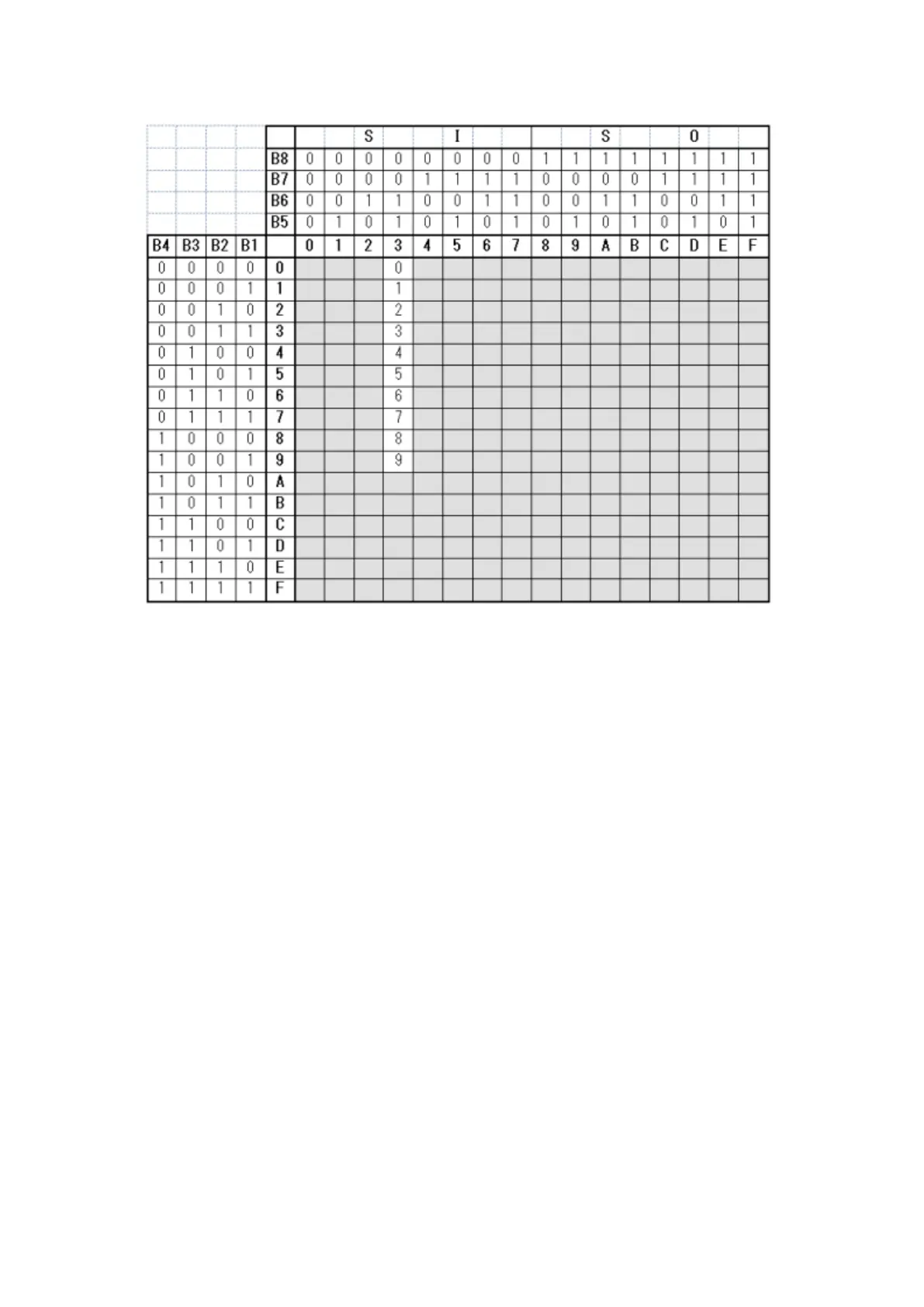 |  |  |  |  |  |  |  | S |  |  | I |  |  |  |  | S |  |  | 0 |  |  |
|---|---|---|---|---|---|---|---|---|---|---|---|---|---|---|---|---|---|---|---|---|
|  |  |  |  | B8 | 0 | 0 | 0 | 0 | 0 | 0 | 0 | 0 | 1 | 1 | 1 | 1 | 1 | 1 | 1 | 1 |
|  |  |  |  | B7 | 0 | 0 | 0 | 0 | 1 | 1 | 1 | 1 | 0 | 0 | 0 | 0 | 1 | 1 | 1 | 1 |
|  |  |  |  | B6 | 0 | 0 | 1 | 1 | 0 | 0 | 1 | 1 | 0 | 0 | 1 | 1 | 0 | 0 | 1 | 1 |
|  |  |  |  | B5 | 0 | 1 | 0 | 1 | 0 | 1 | 0 | 1 | 0 | 1 | 0 | 1 | 0 | 1 | 0 | 1 |
| B4 | B3 | B2 | B1 |  | 0 | 1 | 2 | 3 | 4 | 5 | 6 | 7 | 8 | 9 | A | B | C | D | E | F |
| 0 | 0 | 0 | 0 | 0 |  |  |  | 0 |  |  |  |  |  |  |  |  |  |  |  |  |
| 0 | 0 | 0 | 1 | 1 |  |  |  | 1 |  |  |  |  |  |  |  |  |  |  |  |  |
| 0 | 0 | 1 | 0 | 2 |  |  |  | 2 |  |  |  |  |  |  |  |  |  |  |  |  |
| 0 | 0 | 1 | 1 | 3 |  |  |  | 3 |  |  |  |  |  |  |  |  |  |  |  |  |
| 0 | 1 | 0 | 0 | 4 |  |  |  | 4 |  |  |  |  |  |  |  |  |  |  |  |  |
| 0 | 1 | 0 | 1 | 5 |  |  |  | 5 |  |  |  |  |  |  |  |  |  |  |  |  |
| 0 | 1 | 1 | 0 | 6 |  |  |  | 6 |  |  |  |  |  |  |  |  |  |  |  |  |
| 0 | 1 | 1 | 1 | 7 |  |  |  | 7 |  |  |  |  |  |  |  |  |  |  |  |  |
| 1 | 0 | 0 | 0 | 8 |  |  |  | 8 |  |  |  |  |  |  |  |  |  |  |  |  |
| 1 | 0 | 0 | 1 | 9 |  |  |  | 9 |  |  |  |  |  |  |  |  |  |  |  |  |
| 1 | 0 | 1 | 0 | A |  |  |  |  |  |  |  |  |  |  |  |  |  |  |  |  |
| 1 | 0 | 1 | 1 | B |  |  |  |  |  |  |  |  |  |  |  |  |  |  |  |  |
| 1 | 1 | 0 | 0 | C |  |  |  |  |  |  |  |  |  |  |  |  |  |  |  |  |
| 1 | 1 | 0 | 1 | D |  |  |  |  |  |  |  |  |  |  |  |  |  |  |  |  |
| 1 | 1 | 1 | 0 | E |  |  |  |  |  |  |  |  |  |  |  |  |  |  |  |  |
| 1 | 1 | 1 | 1 | F |  |  |  |  |  |  |  |  |  |  |  |  |  |  |  |  |